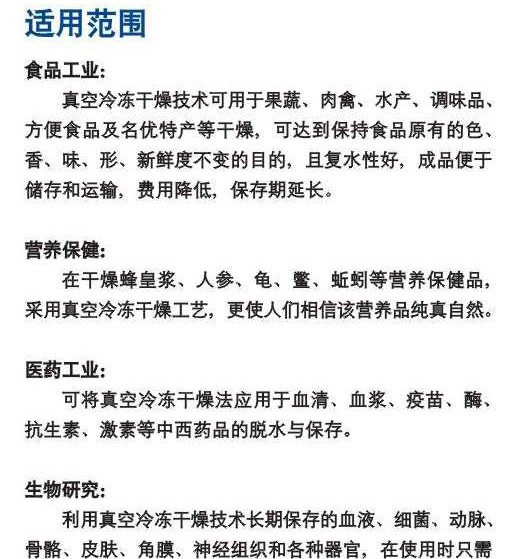 适用范围

食品工业:

真空冷冻干燥技术可用于果蔬、肉禽、水产、调味品、方便食品及名优特产等干燥，可达到保持食品原有的色、香、味、形、新鲜度不变的目的，且复水性好，成品便于储存和运输，费用降低，保存期延长。

营养保健:

在干燥蜂皇浆、人参、龟、鳖、蚯蚓等营养保健品，采用真空冷冻干燥工艺，更使人们相信该营养品纯真自然。

医药工业:

可将真空冷冻干燥法应用于血清、血浆、疫苗、酶、抗生素、激素等中西药品的脱水与保存。

生物研究:

利用真空冷冻干燥技术长期保存的血液、细菌、动脉、骨骼、皮肤、角膜、神经组织和各种器官，在使用时只需